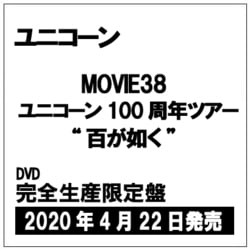 ユニコーン

MOVIE38
ユニコーン 100 周年ツアー
“ 百が如く ”

DVD
完全生産限定盤

2020 年 4 月 22 日発売